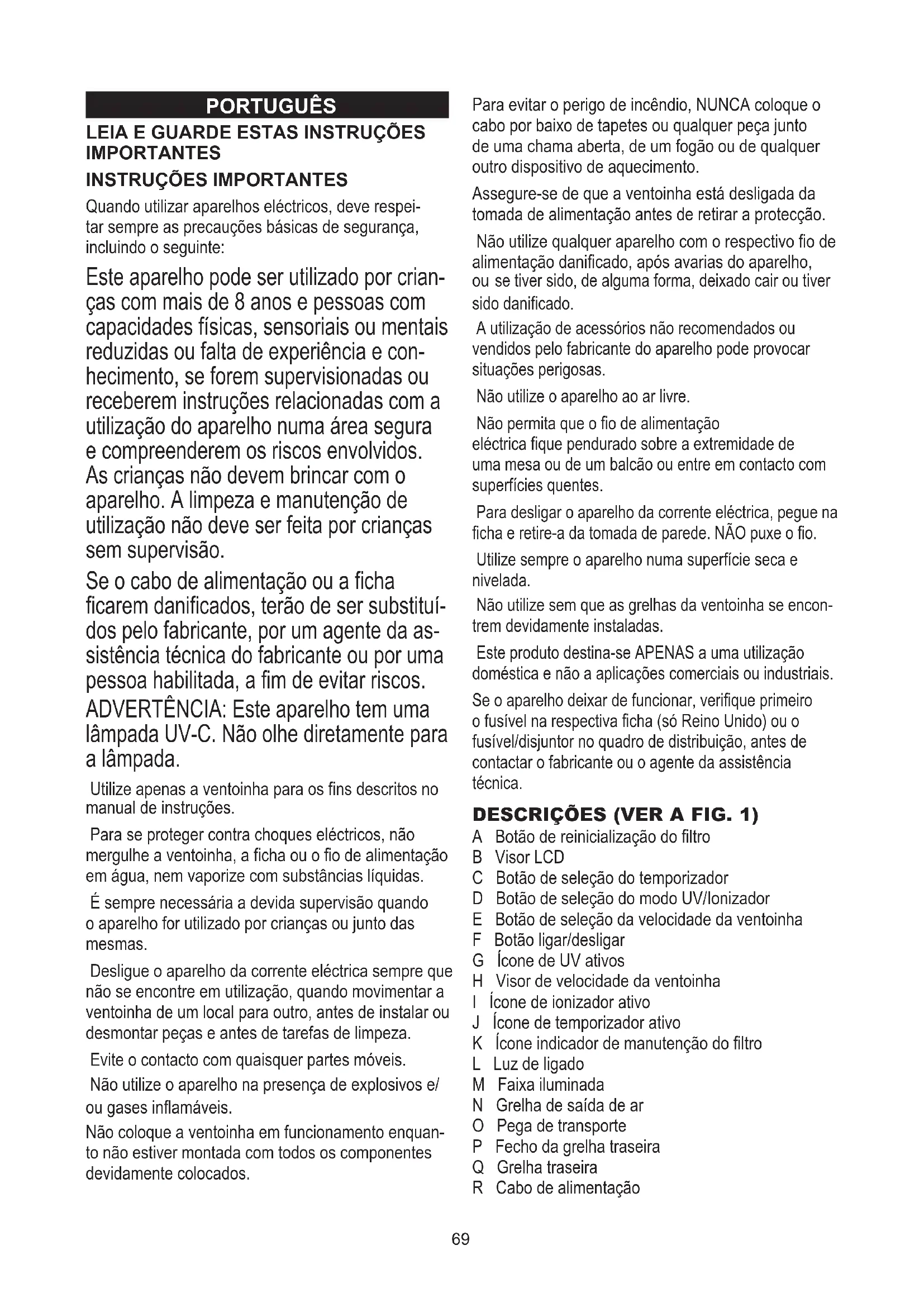 PORTUGUÊS

LEIA E GUARDE ESTAS INSTRUÇÕES IMPORTANTES

INSTRUÇÕES IMPORTANTES

Quando utilizar aparelhos eléctricos, deve respeitar sempre as precauções básicas de segurança, incluindo o seguinte:

Este aparelho pode ser utilizado por crianças com mais de 8 anos e pessoas com capacidades físicas, sensoriais ou mentais reduzidas ou falta de experiência e conhecimento, se forem supervisionadas ou receberem instruções relacionadas com a utilização do aparelho numa área segura e compreenderem os riscos envolvidos. As crianças não devem brincar com o aparelho. A limpeza e manutenção de utilização não deve ser feita por crianças sem supervisão.

Se o cabo de alimentação ou a ficha ficarem danificados, terão de ser substituídos pelo fabricante, por um agente da assistência técnica do fabricante ou por uma pessoa habilitada, a fim de evitar riscos.

ADVERTÊNCIA: Este aparelho tem uma lâmpada UV-C. Não olhe diretamente para a lâmpada.

Utilize apenas a ventoinha para os fins descritos no manual de instruções.

Para se proteger contra choques eléctricos, não mergulhe a ventoinha, a ficha ou o fio de alimentação em água, nem vaporize com substâncias líquidas.

É sempre necessária a devida supervisão quando o aparelho for utilizado por crianças ou junto das mesmas.

Desligue o aparelho da corrente eléctrica sempre que não se encontre em utilização, quando movimentar a ventoinha de um local para outro, antes de instalar ou desmontar peças e antes de tarefas de limpeza.

Evite o contacto com quaisquer partes móveis.

Não utilize o aparelho na presença de explosivos e/ou gases inflamáveis.

Não coloque a ventoinha em funcionamento enquanto não estiver montada com todos os componentes devidamente colocados.

Para evitar o perigo de incêndio, NUNCA coloque o cabo por baixo de tapetes ou qualquer peça junto de uma chama aberta, de um fogão ou de qualquer outro dispositivo de aquecimento.

Assegure-se de que a ventoinha está desligada da tomada de alimentação antes de retirar a protecção.

Não utilize qualquer aparelho com o respectivo fio de alimentação danificado, após avarias do aparelho, ou se tiver sido, de alguma forma, deixado cair ou tiver sido danificado.

A utilização de acessórios não recomendados ou vendidos pelo fabricante do aparelho pode provocar situações perigosas.

Não utilize o aparelho ao ar livre.

Não permita que o fio de alimentação eléctrica fique pendurado sobre a extremidade de uma mesa ou de um balcão ou entre em contacto com superfícies quentes.

Para desligar o aparelho da corrente eléctrica, pegue na ficha e retire-a da tomada de parede. NÃO puxe o fio.

Utilize sempre o aparelho numa superfície seca e nivelada.

Não utilize sem que as grelhas da ventoinha se encontrem devidamente instaladas.

Este produto destina-se APENAS a uma utilização doméstica e não a aplicações comerciais ou industriais.

Se o aparelho deixar de funcionar, verifique primeiro o fusível na respectiva ficha (só Reino Unido) ou o fusível/disjuntor no quadro de distribuição, antes de contactar o fabricante ou o agente da assistência técnica.

DESCRIÇÕES (VER A FIG. 1)
A Botão de reinicialização do filtro
B Visor LCD
C Botão de seleção do temporizador
D Botão de seleção do modo UV/Ionizador
E Botão de seleção da velocidade da ventoinha
F Botão ligar/desligar
G Ícone de UV ativos
H Visor de velocidade da ventoinha
I Ícone de ionizador ativo
J Ícone de temporizador ativo
K Ícone indicador de manutenção do filtro
L Luz de ligado
M Faixa iluminada
N Grelha de saída de ar
O Pega de transporte
P Fecho da grelha traseira
Q Grelha traseira
R Cabo de alimentação

69